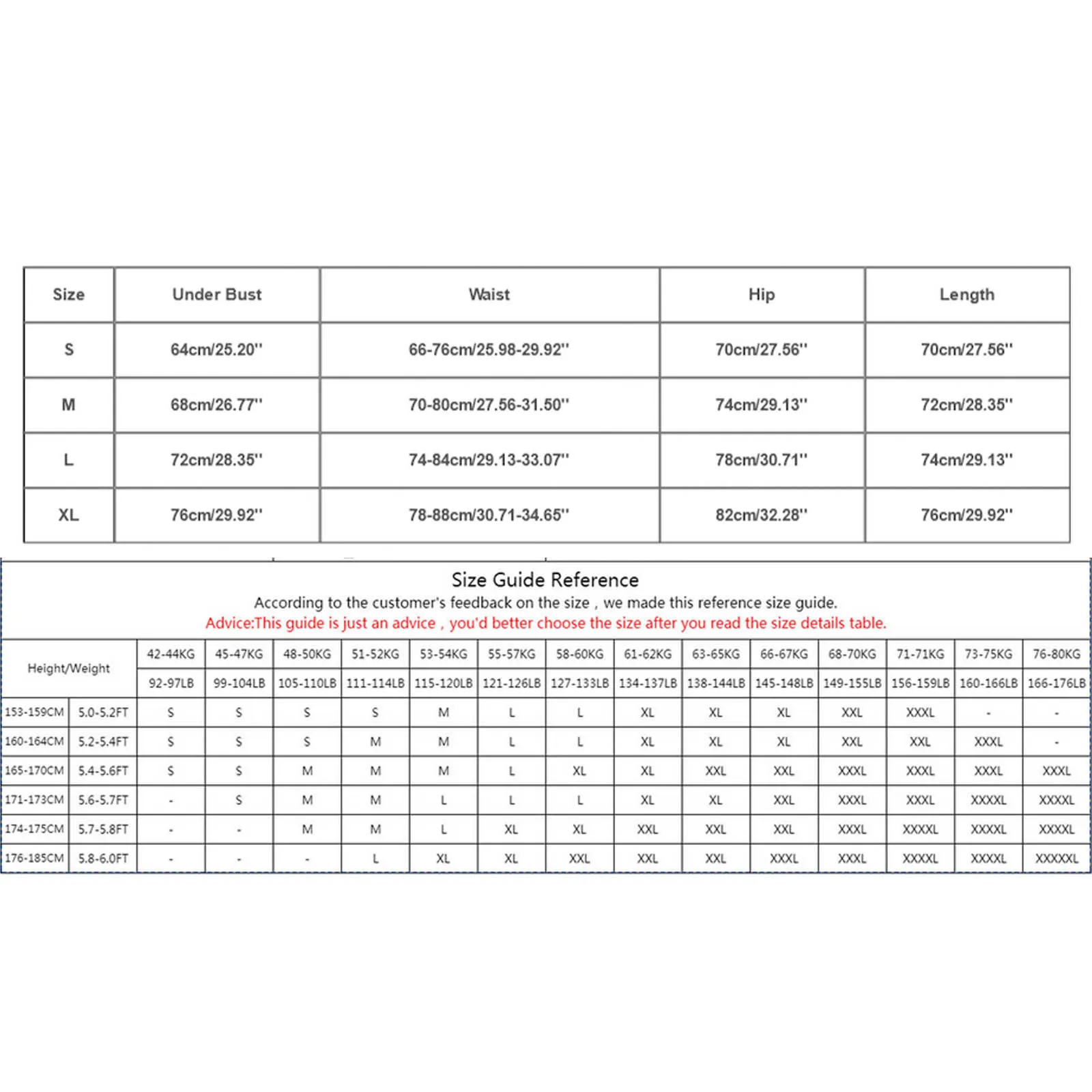 | Size | Under Bust | Waist | Hip | Length |
|---|---|---|---|---|
| S | 64cm/25.20'' | 66-76cm/25.98-29.92'' | 70cm/27.56'' | 70cm/27.56'' |
| M | 68cm/26.77'' | 70-80cm/27.56-31.50'' | 74cm/29.13'' | 72cm/28.35'' |
| L | 72cm/28.35'' | 74-84cm/29.13-33.07'' | 78cm/30.71'' | 74cm/29.13'' |
| XL | 76cm/29.92'' | 78-88cm/30.71-34.65'' | 82cm/32.28'' | 76cm/29.92'' |

Size Guide Reference
According to the customer's feedback on the size , we made this reference size guide.
Advice:This guide is just an advice , you'd better choose the size after you read the size details table.

| Height/Weight | | 42-44KG | 45-47KG | 48-50KG | 51-52KG | 53-54KG | 55-57KG | 58-60KG | 61-62KG | 63-65KG | 66-67KG | 68-70KG | 71-71KG | 73-75KG | 76-80KG |
|---|---|---|---|---|---|---|---|---|---|---|---|---|---|---|---|
| | | 92-97LB | 99-104LB | 105-110LB | 111-114LB | 115-120LB | 121-126LB | 127-133LB | 134-137LB | 138-144LB | 145-148LB | 149-155LB | 156-159LB | 160-166LB | 166-176LB |
| 153-159CM | 5.0-5.2FT | S | S | S | S | M | L | L | XL | XL | XL | XXL | XXXL | - | - |
| 160-164CM | 5.2-5.4FT | S | S | S | M | M | L | L | XL | XL | XL | XXL | XXL | XXXL | - |
| 165-170CM | 5.4-5.6FT | S | S | M | M | M | L | XL | XL | XXL | XXL | XXXL | XXXL | XXXL | XXXL |
| 171-173CM | 5.6-5.7FT | - | S | M | M | L | L | L | XL | XL | XXL | XXXL | XXXL | XXXXL | XXXXL |
| 174-175CM | 5.7-5.8FT | - | - | M | M | L | XL | XL | XXL | XXL | XXL | XXXL | XXXXL | XXXXL | XXXXL |
| 176-185CM | 5.8-6.0FT | - | - | - | L | XL | XL | XXL | XXL | XXL | XXXL | XXXL | XXXXL | XXXXL | XXXXXL |